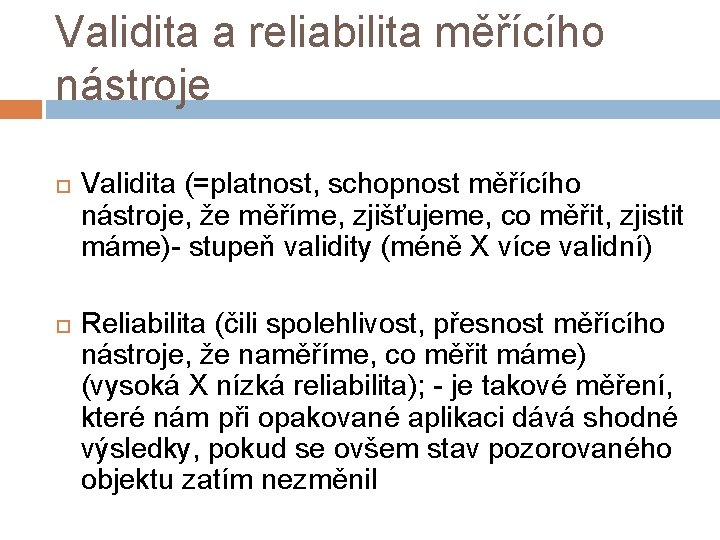 Validita a reliabilita měřícího nástroje

Validita (=platnost, schopnost měřícího nástroje, že měříme, zjišťujeme, co měřit, zjistit máme)- stupeň validity (méně X více validní)

Reliabilita (čili spolehlivost, přesnost měřícího nástroje, že naměříme, co měřit máme) (vysoká X nízká reliabilita); - je takové měření, které nám při opakované aplikaci dává shodné výsledky, pokud se ovšem stav pozorovaného objektu zatím nezměnil